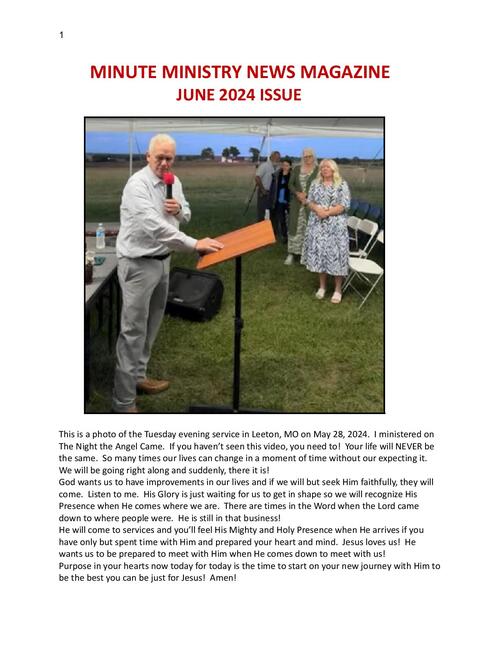 1

MINUTE MINISTRY NEWS MAGAZINE
JUNE 2024 ISSUE

This is a photo of the Tuesday evening service in Leeton, MO on May 28, 2024. I ministered on The Night the Angel Came. If you haven't seen this video, you need to! Your life will NEVER be the same. So many times our lives can change in a moment of time without our expecting it. We will be going right along and suddenly, there it is!
God wants us to have improvements in our lives and if we will but seek Him faithfully, they will come. Listen to me. His Glory is just waiting for us to get in shape so we will recognize His Presence when He comes where we are. There are times in the Word when the Lord came down to where people were. He is still in that business!
He will come to services and you'll feel His Mighty and Holy Presence when He arrives if you have only but spent time with Him and prepared your heart and mind. Jesus loves us! He wants us to be prepared to meet with Him when He comes down to meet with us!
Purpose in your hearts now today for today is the time to start on your new journey with Him to be the best you can be just for Jesus! Amen!